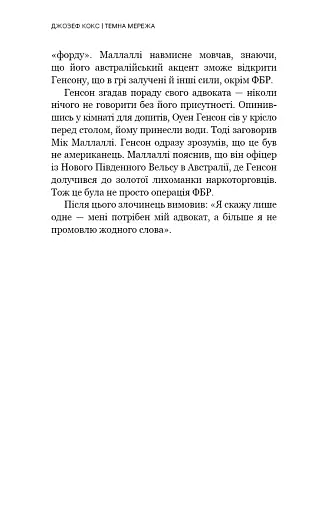 ДЖОЗЕФ КОКС | ТЕМНА МЕРЕЖА

«форду». Маллаллі навмисне мовчав, знаючи, що його австралійський акцент зможе відкрити Генсону, що в грі залучені й інші сили, окрім ФБР.

Генсон згадав пораду свого адвоката — ніколи нічого не говорити без його присутності. Опинившись у кімнаті для допитів, Оуен Генсон сів у крісло перед столом, йому принесли води. Тоді заговорив Мік Маллаллі. Генсон одразу зрозумів, що це був не американець. Маллаллі пояснив, що він офіцер із Нового Південного Вельсу в Австралії, де Генсон долучився до золотої лихоманки наркоторговців. Тож це була не просто операція ФБР.

Після цього злочинець вимовив: «Я скажу лише одне — мені потрібен мій адвокат, а більше я не промовлю жодного слова».